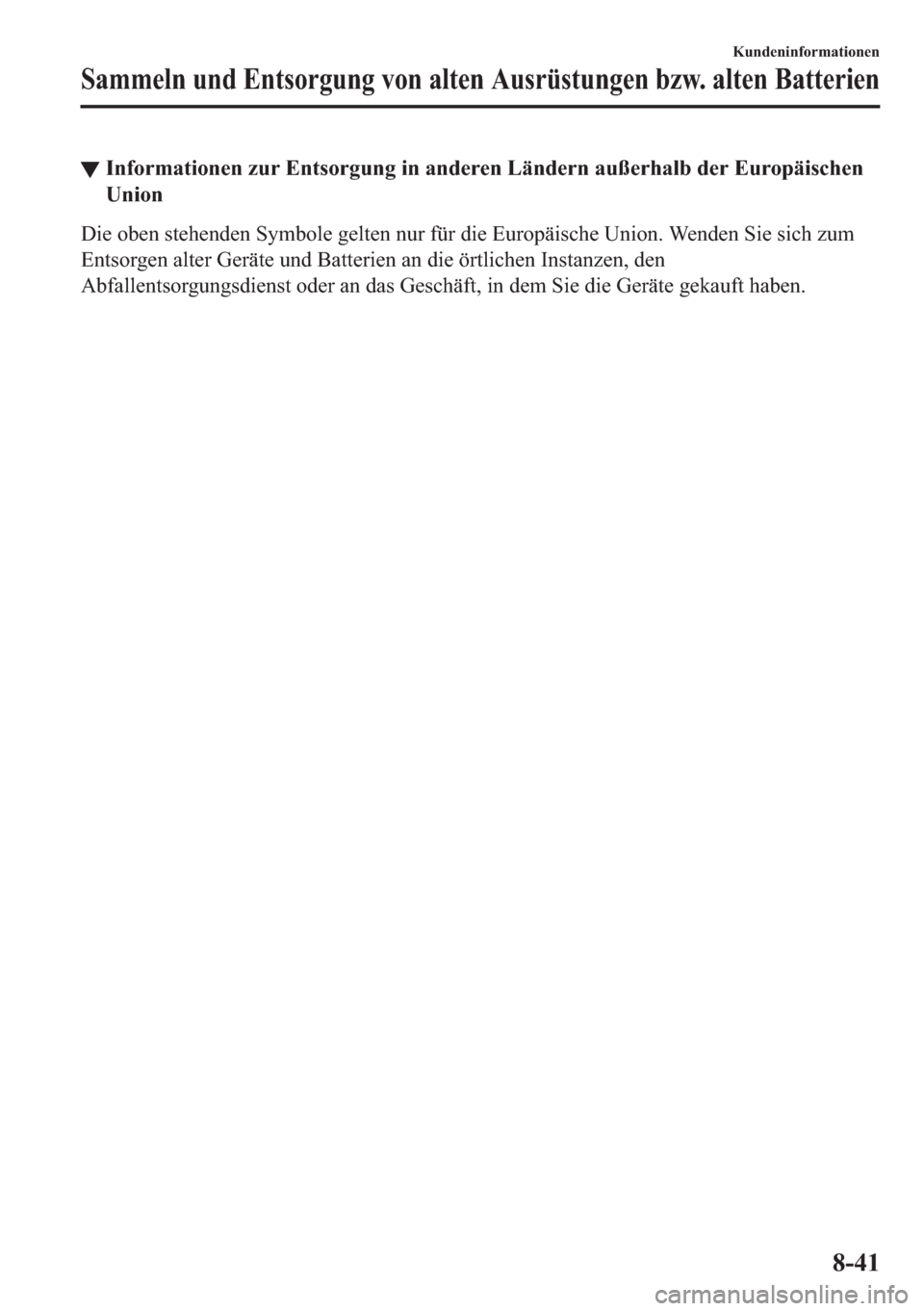 Kundeninformationen

Sammeln und Entsorgung von alten Ausrüstungen bzw. alten Batterien

▼ Informationen zur Entsorgung in anderen Ländern außerhalb der Europäischen Union

Die oben stehenden Symbole gelten nur für die Europäische Union. Wenden Sie sich zum Entsorgen alter Geräte und Batterien an die örtlichen Instanzen, den Abfallentsorgungsdienst oder an das Geschäft, in dem Sie die Geräte gekauft haben.

8-41

carmanualsonline.info